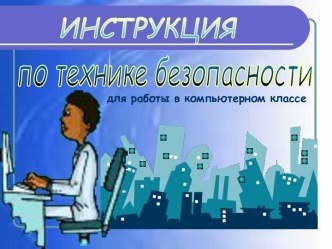 ИНСТРУКЦИЯ

по технике безопасности

для работы в компьютерном классе